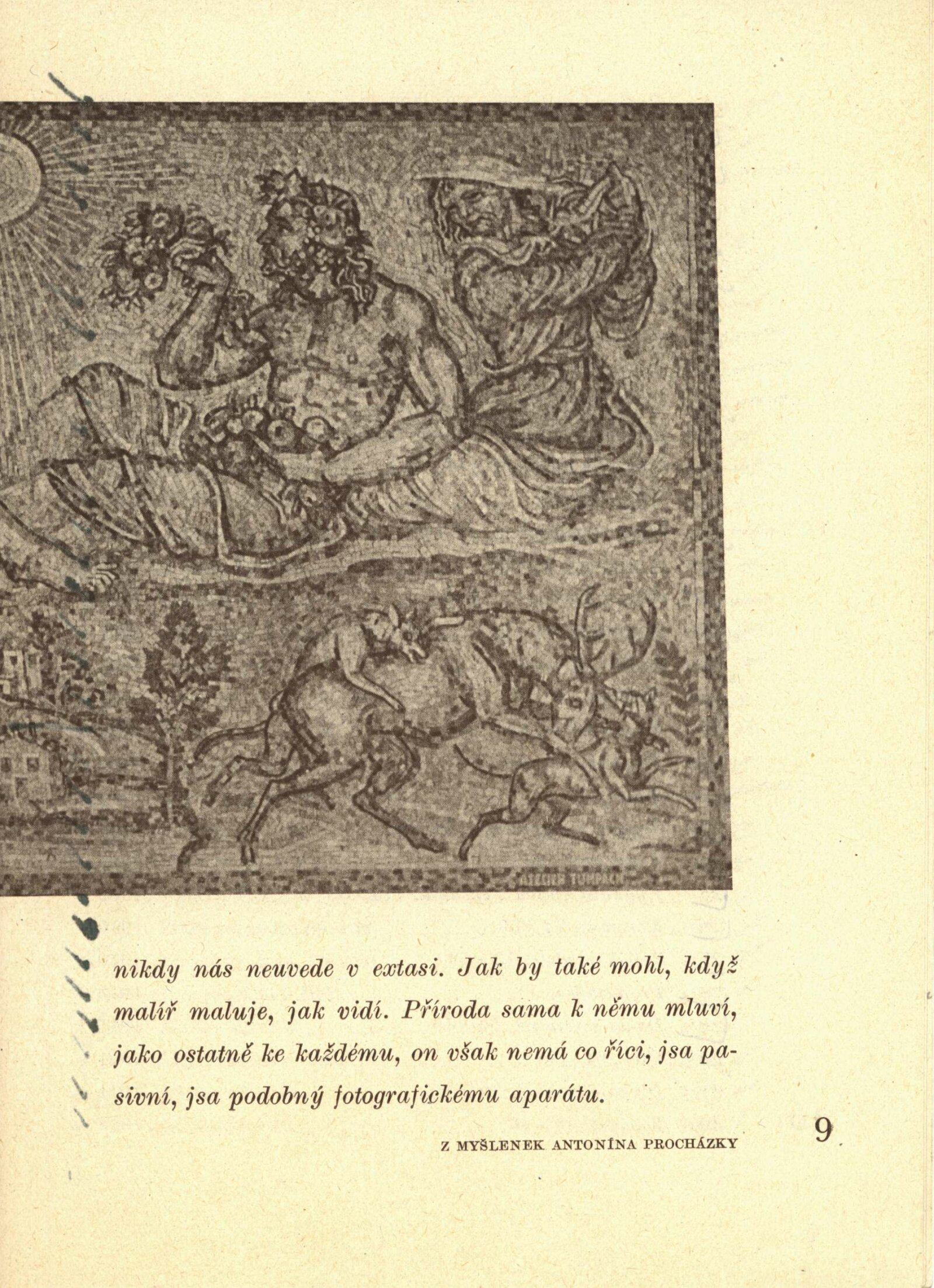 ATELIER TUMPACH

nikdy nás neuvede v extasi. Jak by také mohl, když malíř maluje, jak vidí. Příroda sama k němu mluví, jako ostatně ke každému, on však nemá co říci, jsa pasivní, jsa podobný fotografickému aparátu.

Z MYŠLENEK ANTONÍNA PROCHÁZKY

9